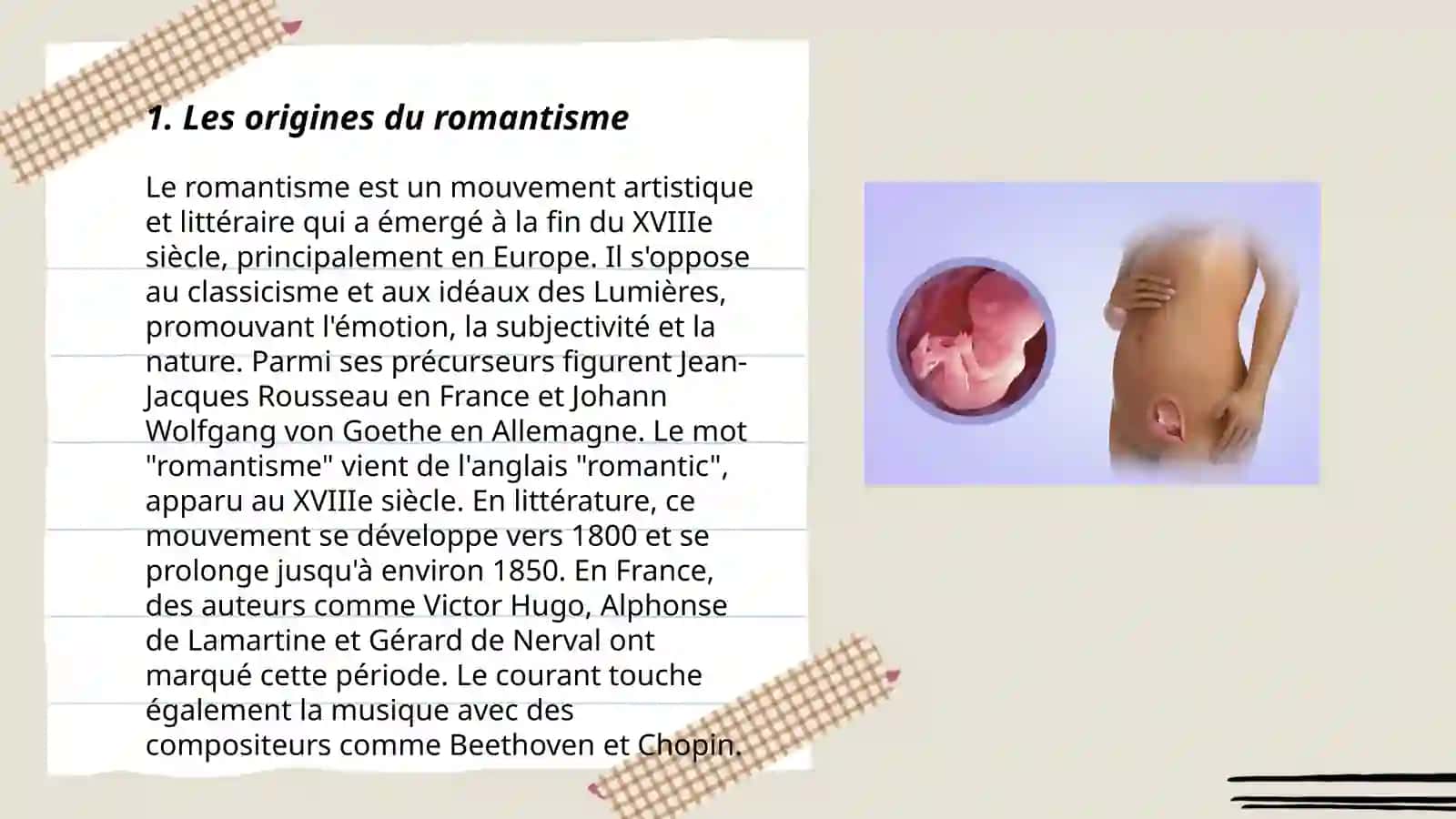 1. Les origines du romantisme

Le romantisme est un mouvement artistique et littéraire qui a émergé à la fin du XVIIIe siècle, principalement en Europe. Il s'oppose au classicisme et aux idéaux des Lumières, promouvant l'émotion, la subjectivité et la nature. Parmi ses précurseurs figurent Jean-Jacques Rousseau en France et Johann Wolfgang von Goethe en Allemagne. Le mot "romantisme" vient de l'anglais "romantic", apparu au XVIIIe siècle. En littérature, ce mouvement se développe vers 1800 et se prolonge jusqu'à environ 1850. En France, des auteurs comme Victor Hugo, Alphonse de Lamartine et Gérard de Nerval ont marqué cette période. Le courant touche également la musique avec des compositeurs comme Beethoven et Chopin.